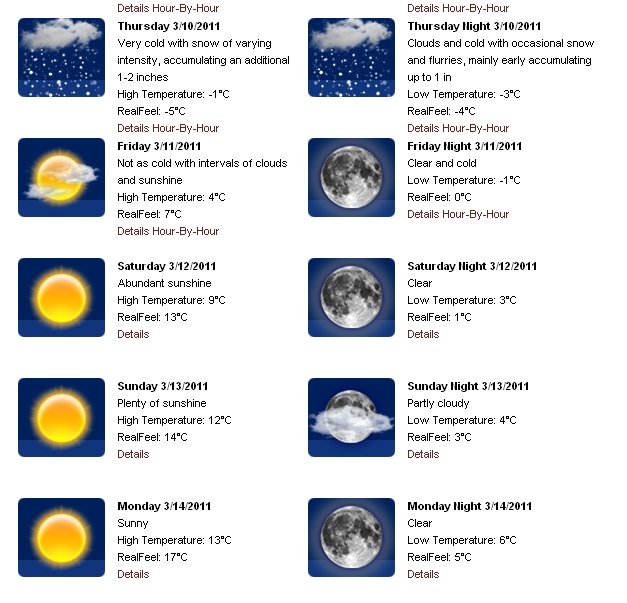 Details Hour-By-Hour

Thursday 3/10/2011
Very cold with snow of varying intensity, accumulating an additional 1-2 inches
High Temperature: -1°C
RealFeel: -5°C
Details Hour-By-Hour

Friday 3/11/2011
Not as cold with intervals of clouds and sunshine
High Temperature: 4°C
RealFeel: 7°C
Details Hour-By-Hour

Saturday 3/12/2011
Abundant sunshine
High Temperature: 9°C
RealFeel: 13°C
Details

Sunday 3/13/2011
Plenty of sunshine
High Temperature: 12°C
RealFeel: 14°C
Details

Monday 3/14/2011
Sunny
High Temperature: 13°C
RealFeel: 17°C
Details

Details Hour-By-Hour

Thursday Night 3/10/2011
Clouds and cold with occasional snow and flurries, mainly early accumulating up to 1 in
Low Temperature: -3°C
RealFeel: -4°C
Details Hour-By-Hour

Friday Night 3/11/2011
Clear and cold
Low Temperature: -1°C
RealFeel: 0°C
Details Hour-By-Hour

Saturday Night 3/12/2011
Clear
Low Temperature: 3°C
RealFeel: 1°C
Details

Sunday Night 3/13/2011
Partly cloudy
Low Temperature: 4°C
RealFeel: 3°C
Details

Monday Night 3/14/2011
Clear
Low Temperature: 6°C
RealFeel: 5°C
Details